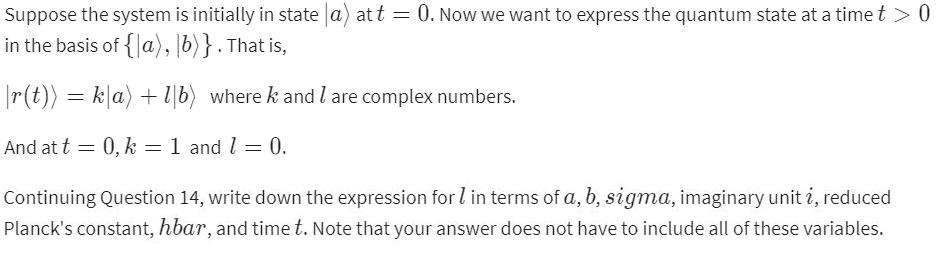 Suppose the system is initially in state $|a\rangle$ at $t = 0$. Now we want to express the quantum state at a time $t > 0$ in the basis of $\{|a\rangle, |b\rangle\}$. That is,

$|r(t)\rangle = k|a\rangle + l|b\rangle$ where $k$ and $l$ are complex numbers.

And at $t = 0, k = 1$ and $l = 0$.

Continuing Question 14, write down the expression for $l$ in terms of $a, b, sigma$, imaginary unit $i$, reduced Planck's constant, $hbar$, and time $t$. Note that your answer does not have to include all of these variables.